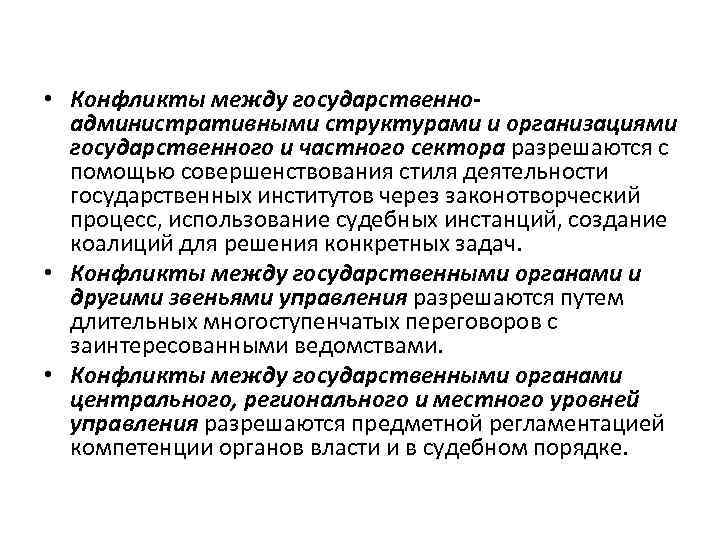 • Конфликты между государственно-административными структурами и организациями государственного и частного сектора разрешаются с помощью совершенствования стиля деятельности государственных институтов через законотворческий процесс, использование судебных инстанций, создание коалиций для решения конкретных задач.

• Конфликты между государственными органами и другими звеньями управления разрешаются путем длительных многоступенчатых переговоров с заинтересованными ведомствами.

• Конфликты между государственными органами центрального, регионального и местного уровней управления разрешаются предметной регламентацией компетенции органов власти и в судебном порядке.